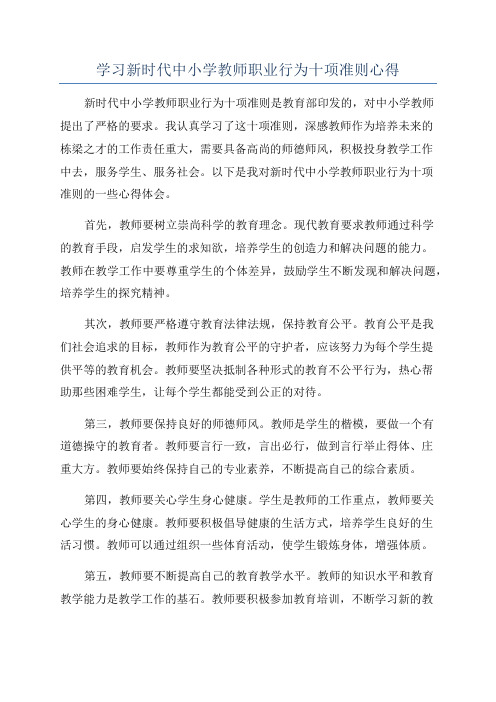 学习新时代中小学教师职业行为十项准则心得

新时代中小学教师职业行为十项准则是教育部印发的，对中小学教师提出了严格的要求。我认真学习了这十项准则，深感教师作为培养未来的栋梁之才的工作责任重大，需要具备高尚的师德师风，积极投身教学工作中去，服务学生、服务社会。以下是我对新时代中小学教师职业行为十项准则的一些心得体会。

首先，教师要树立崇尚科学的教育理念。现代教育要求教师通过科学的教育手段，启发学生的求知欲，培养学生的创造力和解决问题的能力。教师在教学工作中要尊重学生的个体差异，鼓励学生不断发现和解决问题，培养学生的探究精神。

其次，教师要严格遵守教育法律法规，保持教育公平。教育公平是我们社会追求的目标，教师作为教育公平的守护者，应该努力为每个学生提供平等的教育机会。教师要坚决抵制各种形式的教育不公平行为，热心帮助那些困难学生，让每个学生都能受到公正的对待。

第三，教师要保持良好的师德师风。教师是学生的楷模，要做一个有道德操守的教育者。教师要言行一致，言出必行，做到言行举止得体、庄重大方。教师要始终保持自己的专业素养，不断提高自己的综合素质。

第四，教师要关心学生身心健康。学生是教师的工作重点，教师要关心学生的身心健康。教师要积极倡导健康的生活方式，培养学生良好的生活习惯。教师可以通过组织一些体育活动，使学生锻炼身体，增强体质。

第五，教师要不断提高自己的教育教学水平。教师的知识水平和教育教学能力是教学工作的基石。教师要积极参加教育培训，不断学习新的教